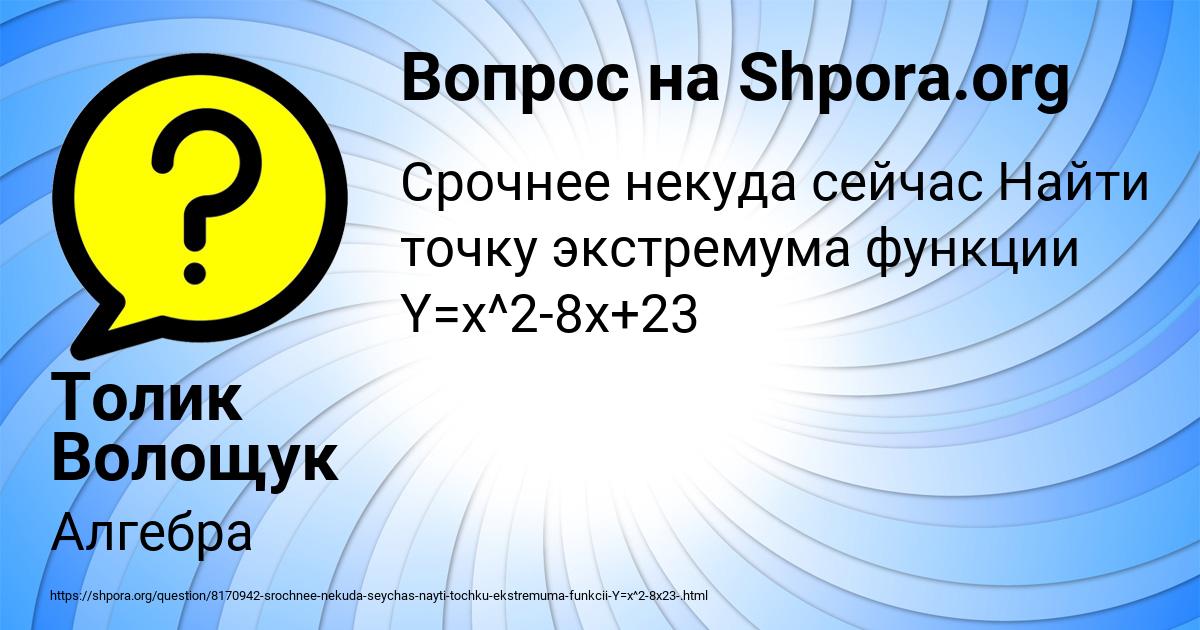 Вопрос на Shpora.org

Срочнее некуда сейчас Найти точку экстремума функции Y=x^2-8x+23

Толик Волощук

Алгебра

https://shpora.org/question/8170942-srochnee-nekuda-seychas-nayti-tochku-ekstremuma-funkcii-Y=x^2-8x23-.html